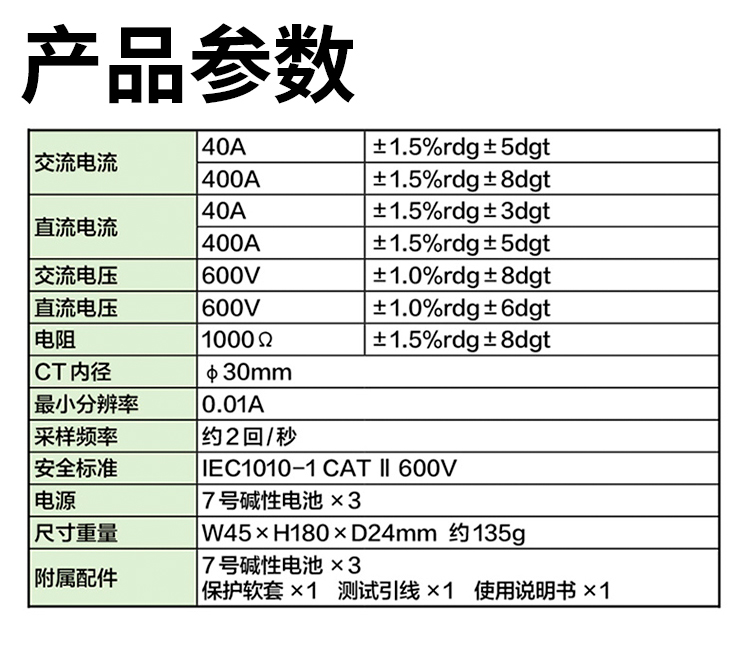 产品参数

| 交流电流 | 40A | ±1.5%rdg±5dgt |
|---|---|---|
| | 400A | ±1.5%rdg±8dgt |
| 直流电流 | 40A | ±1.5%rdg±3dgt |
| | 400A | ±1.5%rdg±5dgt |
| 交流电压 | 600V | ±1.0%rdg±8dgt |
| 直流电压 | 600V | ±1.0%rdg±6dgt |
| 电阻 | 1000Ω | ±1.5%rdg±8dgt |
| CT内径 | ϕ30mm | |
| 最小分辨率 | 0.01A | |
| 采样频率 | 约2回/秒 | |
| 安全标准 | IEC1010-1 CAT Ⅱ 600V | |
| 电源 | 7号碱性电池 ×3 | |
| 尺寸重量 | W45×H180×D24mm 约135g | |
| 附属配件 | 7号碱性电池 ×3 保护软套 ×1 测试引线 ×1 使用说明书 ×1 | |